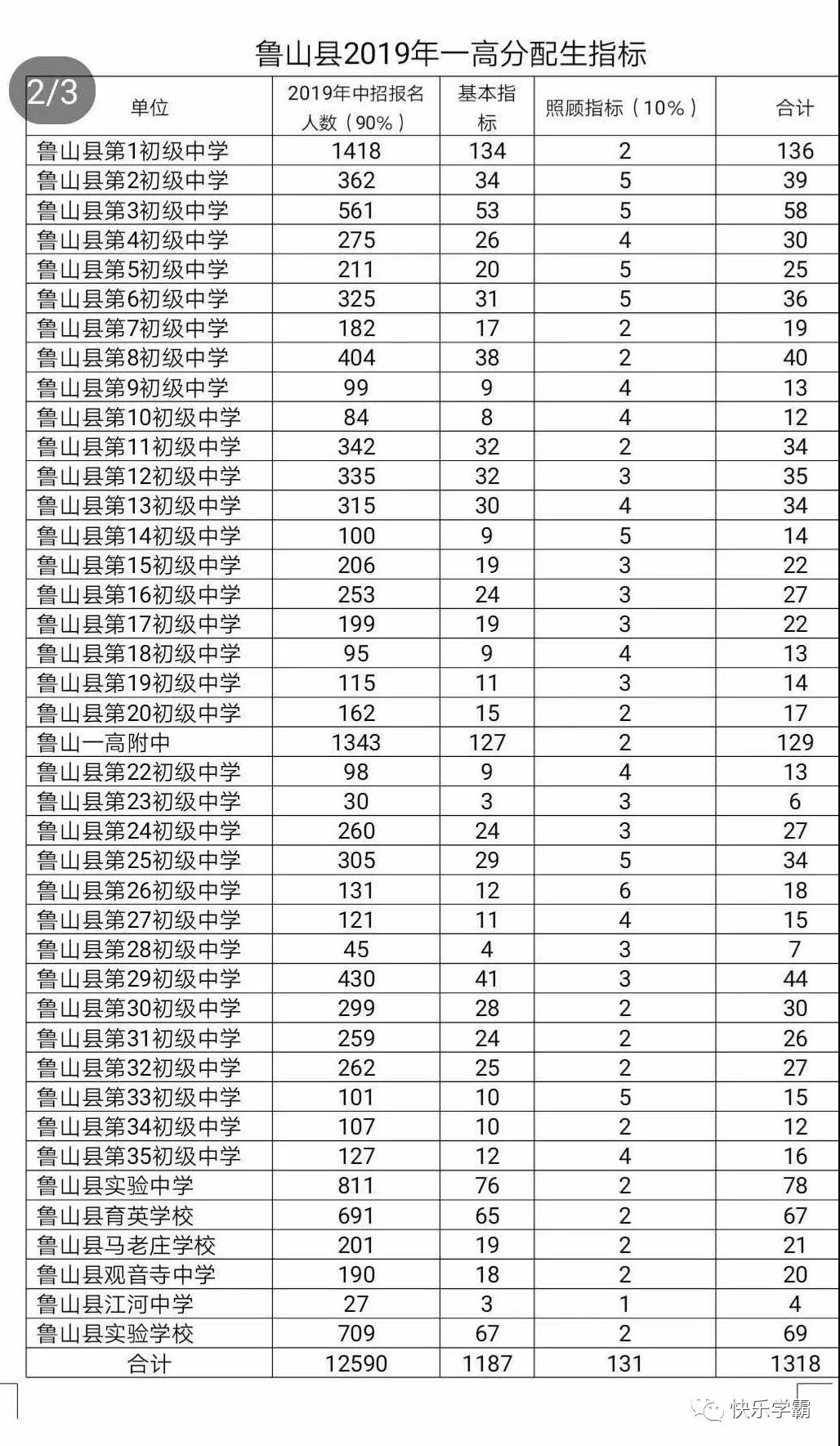 鲁山县2019年一高分配生指标

2/3

| 单位 | 2019年中招报名人数（90%） | 基本指标 | 照顾指标（10%） | 合计 |
|---|---|---|---|---|
| 鲁山县第1初级中学 | 1418 | 134 | 2 | 136 |
| 鲁山县第2初级中学 | 362 | 34 | 5 | 39 |
| 鲁山县第3初级中学 | 561 | 53 | 5 | 58 |
| 鲁山县第4初级中学 | 275 | 26 | 4 | 30 |
| 鲁山县第5初级中学 | 211 | 20 | 5 | 25 |
| 鲁山县第6初级中学 | 325 | 31 | 5 | 36 |
| 鲁山县第7初级中学 | 182 | 17 | 2 | 19 |
| 鲁山县第8初级中学 | 404 | 38 | 2 | 40 |
| 鲁山县第9初级中学 | 99 | 9 | 4 | 13 |
| 鲁山县第10初级中学 | 84 | 8 | 4 | 12 |
| 鲁山县第11初级中学 | 342 | 32 | 2 | 34 |
| 鲁山县第12初级中学 | 335 | 32 | 3 | 35 |
| 鲁山县第13初级中学 | 315 | 30 | 4 | 34 |
| 鲁山县第14初级中学 | 100 | 9 | 5 | 14 |
| 鲁山县第15初级中学 | 206 | 19 | 3 | 22 |
| 鲁山县第16初级中学 | 253 | 24 | 3 | 27 |
| 鲁山县第17初级中学 | 199 | 19 | 3 | 22 |
| 鲁山县第18初级中学 | 95 | 9 | 4 | 13 |
| 鲁山县第19初级中学 | 115 | 11 | 3 | 14 |
| 鲁山县第20初级中学 | 162 | 15 | 2 | 17 |
| 鲁山一高附中 | 1343 | 127 | 2 | 129 |
| 鲁山县第22初级中学 | 98 | 9 | 4 | 13 |
| 鲁山县第23初级中学 | 30 | 3 | 3 | 6 |
| 鲁山县第24初级中学 | 260 | 24 | 3 | 27 |
| 鲁山县第25初级中学 | 305 | 29 | 5 | 34 |
| 鲁山县第26初级中学 | 131 | 12 | 6 | 18 |
| 鲁山县第27初级中学 | 121 | 11 | 4 | 15 |
| 鲁山县第28初级中学 | 45 | 4 | 3 | 7 |
| 鲁山县第29初级中学 | 430 | 41 | 3 | 44 |
| 鲁山县第30初级中学 | 299 | 28 | 2 | 30 |
| 鲁山县第31初级中学 | 259 | 24 | 2 | 26 |
| 鲁山县第32初级中学 | 262 | 25 | 2 | 27 |
| 鲁山县第33初级中学 | 101 | 10 | 5 | 15 |
| 鲁山县第34初级中学 | 107 | 10 | 2 | 12 |
| 鲁山县第35初级中学 | 127 | 12 | 4 | 16 |
| 鲁山县实验中学 | 811 | 76 | 2 | 78 |
| 鲁山县育英学校 | 691 | 65 | 2 | 67 |
| 鲁山县马老庄学校 | 201 | 19 | 2 | 21 |
| 鲁山县观音寺中学 | 190 | 18 | 2 | 20 |
| 鲁山县江河中学 | 27 | 3 | 1 | 4 |
| 鲁山县实验学校 | 709 | 67 | 2 | 69 |
| 合计 | 12590 | 1187 | 131 | 1318 |

快乐学霸